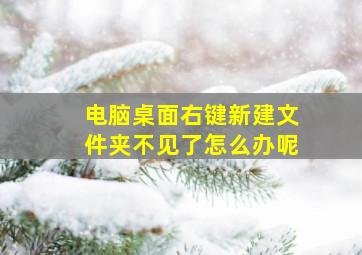 电脑桌面右键新建文件夹不见了怎么办呢